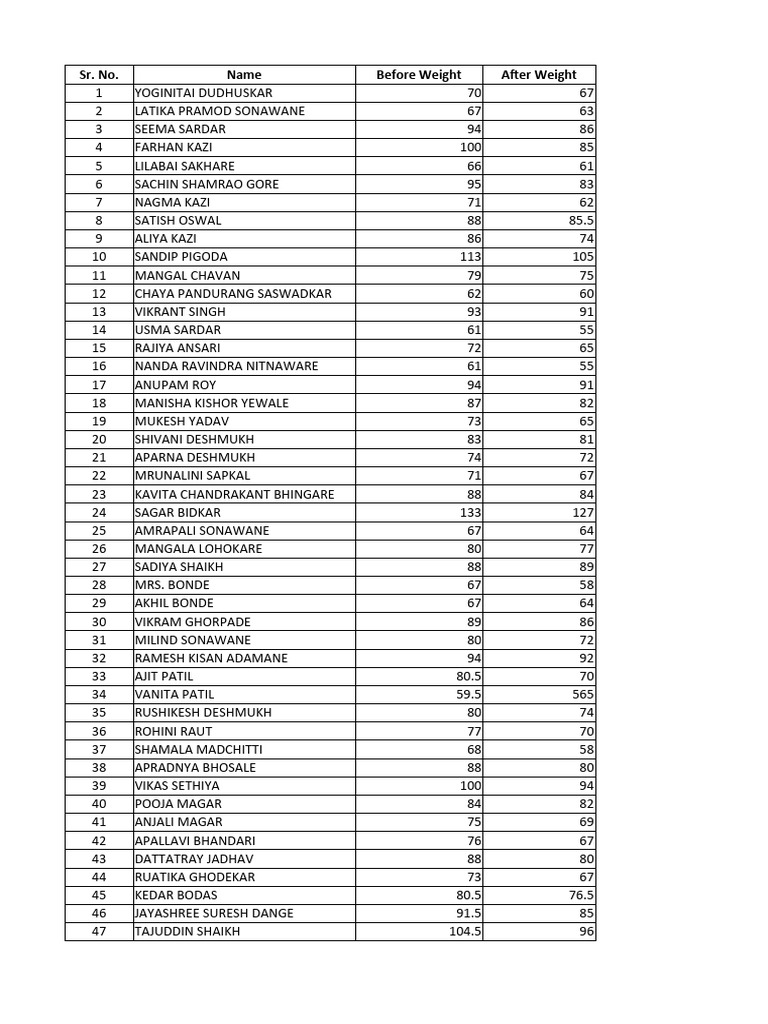 | Sr. No. | Name | Before Weight | After Weight |
|---|---|---|---|
| 1 | YOGINITAI DUDHUSKAR | 70 | 67 |
| 2 | LATIKA PRAMOD SONAWANE | 67 | 63 |
| 3 | SEEMA SARDAR | 94 | 86 |
| 4 | FARHAN KAZI | 100 | 85 |
| 5 | LILABAI SAKHARE | 66 | 61 |
| 6 | SACHIN SHAMRAO GORE | 95 | 83 |
| 7 | NAGMA KAZI | 71 | 62 |
| 8 | SATISH OSWAL | 88 | 85.5 |
| 9 | ALIYA KAZI | 86 | 74 |
| 10 | SANDIP PIGODA | 113 | 105 |
| 11 | MANGAL CHAVAN | 79 | 75 |
| 12 | CHAYA PANDURANG SASWADKAR | 62 | 60 |
| 13 | VIKRANT SINGH | 93 | 91 |
| 14 | USMA SARDAR | 61 | 55 |
| 15 | RAJIYA ANSARI | 72 | 65 |
| 16 | NANDA RAVINDRA NITNAWARE | 61 | 55 |
| 17 | ANUPAM ROY | 94 | 91 |
| 18 | MANISHA KISHOR YEWALE | 87 | 82 |
| 19 | MUKESH YADAV | 73 | 65 |
| 20 | SHIVANI DESHMUKH | 83 | 81 |
| 21 | APARNA DESHMUKH | 74 | 72 |
| 22 | MRUNALINI SAPKAL | 71 | 67 |
| 23 | KAVITA CHANDRAKANT BHINGARE | 88 | 84 |
| 24 | SAGAR BIDKAR | 133 | 127 |
| 25 | AMRAPALI SONAWANE | 67 | 64 |
| 26 | MANGALA LOHOKARE | 80 | 77 |
| 27 | SADIYA SHAIKH | 88 | 89 |
| 28 | MRS. BONDE | 67 | 58 |
| 29 | AKHIL BONDE | 67 | 64 |
| 30 | VIKRAM GHORPADE | 89 | 86 |
| 31 | MILIND SONAWANE | 80 | 72 |
| 32 | RAMESH KISAN ADAMANE | 94 | 92 |
| 33 | AJIT PATIL | 80.5 | 70 |
| 34 | VANITA PATIL | 59.5 | 565 |
| 35 | RUSHIKESH DESHMUKH | 80 | 74 |
| 36 | ROHINI RAUT | 77 | 70 |
| 37 | SHAMALA MADCHITTI | 68 | 58 |
| 38 | APRADNYA BHOSALE | 88 | 80 |
| 39 | VIKAS SETHIYA | 100 | 94 |
| 40 | POOJA MAGAR | 84 | 82 |
| 41 | ANJALI MAGAR | 75 | 69 |
| 42 | APALLAVI BHANDARI | 76 | 67 |
| 43 | DATTATRAY JADHAV | 88 | 80 |
| 44 | RUATIKA GHODEKAR | 73 | 67 |
| 45 | KEDAR BODAS | 80.5 | 76.5 |
| 46 | JAYASHREE SURESH DANGE | 91.5 | 85 |
| 47 | TAJUDDIN SHAIKH | 104.5 | 96 |